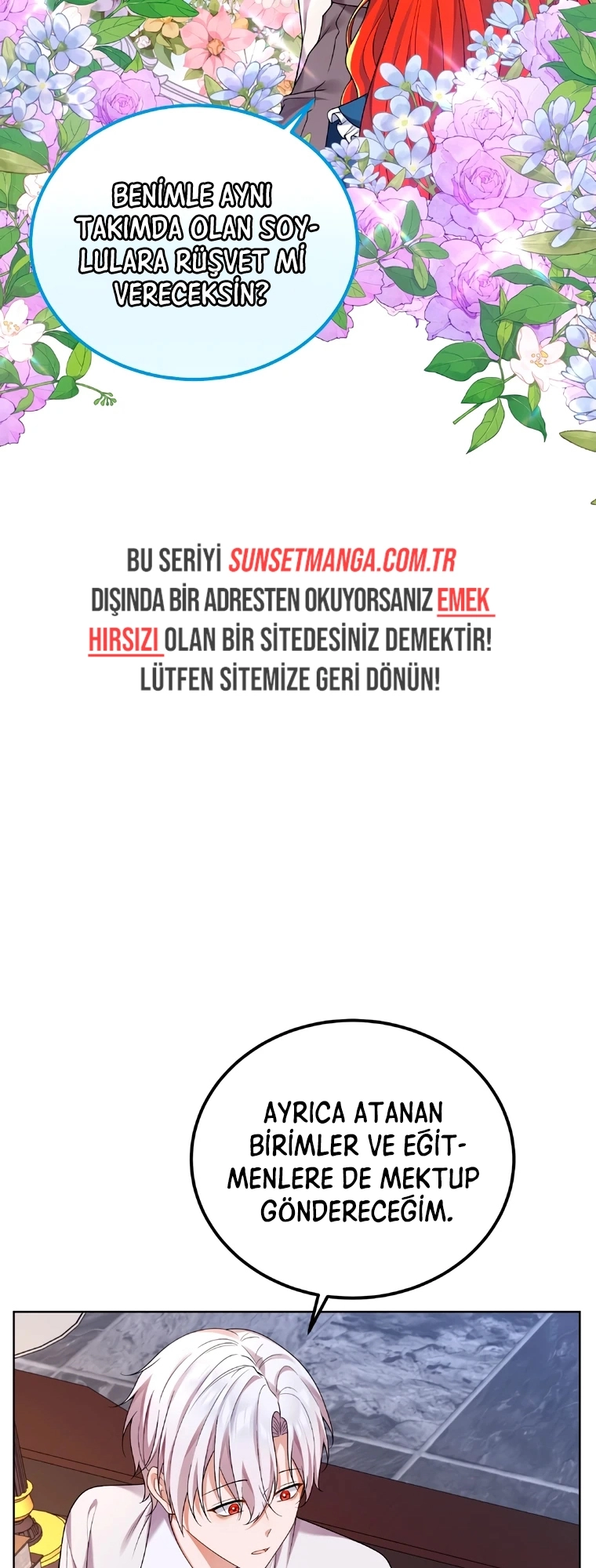 BENİMLE AYNI TAKIMDA OLAN SOYLULARA RÜŞVET Mİ VERECEKSİN?

BU SERİYİ SUNSETMANGA.COM.TR DIŞINDA BİR ADRESTEN OKUYORSANIZ EMEK HIRSIZI OLAN BİR SİTEDESİNİZ DEMEKTİR! LÜTFEN SİTEMİZE GERİ DÖNÜN!

AYRICA ATANAN BİRİMLER VE EĞİTMENLERE DE MEKTUP GÖNDERECEĞİM.